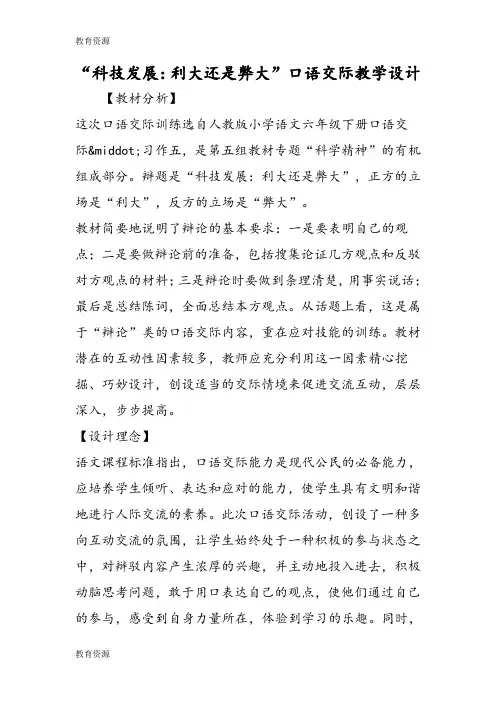 教育资源

“科技发展：利大还是弊大”口语交际教学设计

【教材分析】

这次口语交际训练选自人教版小学语文六年级下册口语交际&middot;习作五，是第五组教材专题“科学精神”的有机组成部分。辩题是“科技发展：利大还是弊大”，正方的立场是“利大”，反方的立场是“弊大”。

教材简要地说明了辩论的基本要求：一是要表明自己的观点；二是要做辩论前的准备，包括搜集论证几方观点和反驳对方观点的材料；三是辩论时要做到条理清楚，用事实说话；最后是总结陈词，全面总结本方观点。从话题上看，这是属于“辩论”类的口语交际内容，重在应对技能的训练。教材潜在的互动性因素较多，教师应充分利用这一因素精心挖掘、巧妙设计，创设适当的交际情境来促进交流互动，层层深入，步步提高。

【设计理念】

语文课程标准指出，口语交际能力是现代公民的必备能力，应培养学生倾听、表达和应对的能力，使学生具有文明和谐地进行人际交流的素养。此次口语交际活动，创设了一种多向互动交流的氛围，让学生始终处于一种积极的参与状态之中，对辩驳内容产生浓厚的兴趣，并主动地投入进去，积极动脑思考问题，敢于用口表达自己的观点，使他们通过自己的参与，感受到自身力量所在，体验到学习的乐趣。同时，

教育资源